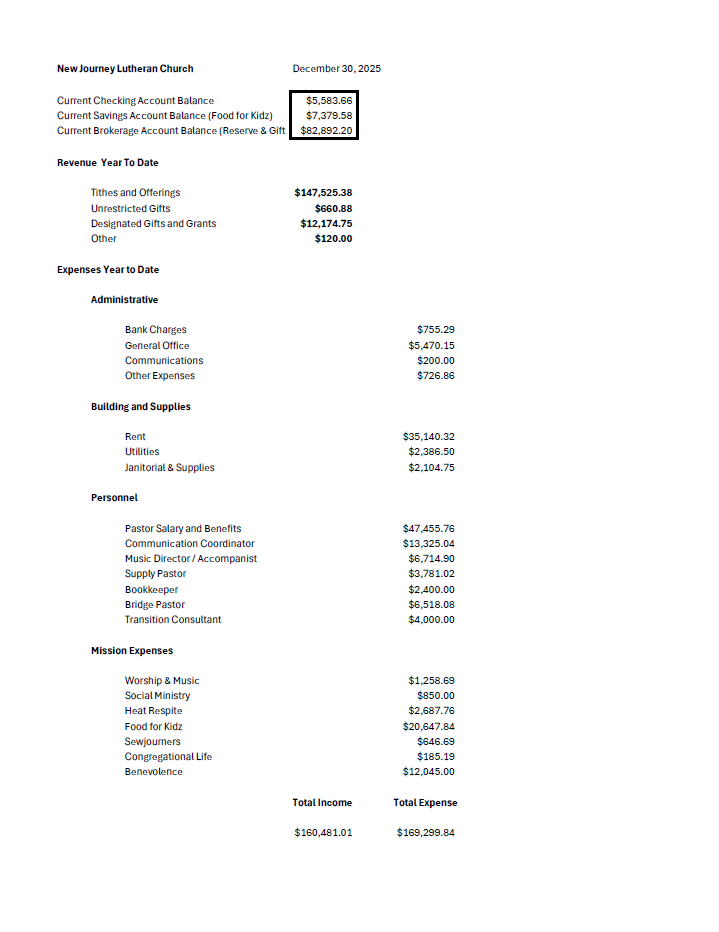 New Journey Lutheran Church December 30, 2025

| | |
|---|---|
| Current Checking Account Balance | $5,583.66 |
| Current Savings Account Balance (Food for Kidz) | $7,379.58 |
| Current Brokerage Account Balance (Reserve & Gift | $82,892.20 |

Revenue Year To Date

| | |
|---|---|
| Tithes and Offerings | $147,525.38 |
| Unrestricted Gifts | $660.88 |
| Designated Gifts and Grants | $12,174.75 |
| Other | $120.00 |

Expenses Year to Date

Administrative

| | |
|---|---|
| Bank Charges | $755.29 |
| General Office | $5,470.15 |
| Communications | $200.00 |
| Other Expenses | $726.86 |

Building and Supplies

| | |
|---|---|
| Rent | $35,140.32 |
| Utilities | $2,386.50 |
| Janitorial & Supplies | $2,104.75 |

Personnel

| | |
|---|---|
| Pastor Salary and Benefits | $47,455.76 |
| Communication Coordinator | $13,325.04 |
| Music Director / Accompanist | $6,714.90 |
| Supply Pastor | $3,781.02 |
| Bookkeeper | $2,400.00 |
| Bridge Pastor | $6,518.08 |
| Transition Consultant | $4,000.00 |

Mission Expenses

| | |
|---|---|
| Worship & Music | $1,258.69 |
| Social Ministry | $850.00 |
| Heat Respite | $2,687.76 |
| Food for Kidz | $20,647.84 |
| Sewjourners | $646.69 |
| Congregational Life | $185.19 |
| Benevolence | $12,045.00 |

| Total Income | Total Expense |
|---|---|
| $160,481.01 | $169,299.84 |